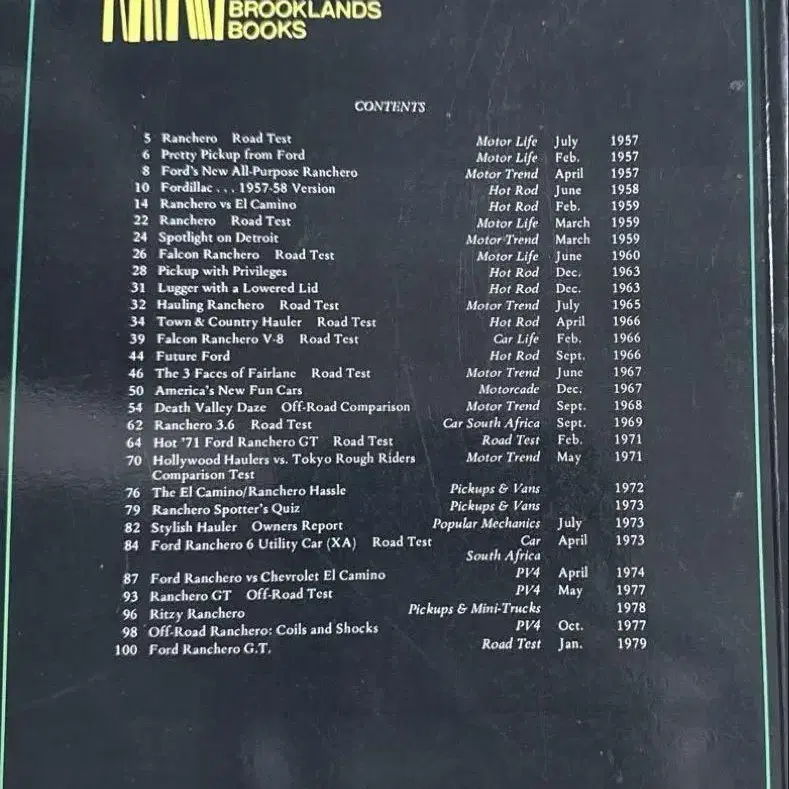 BROOKLANDS
BOOKS

CONTENTS

5 Ranchero Road Test Motor Life July 1957
6 Pretty Pickup from Ford Motor Life Feb. 1957
8 Ford's New All-Purpose Ranchero Motor Trend April 1957
10 Fordillac . . . 1957-58 Version Hot Rod June 1958
14 Ranchero vs El Camino Hot Rod Feb. 1959
22 Ranchero Road Test Motor Life March 1959
24 Spotlight on Detroit Motor Trend March 1959
26 Falcon Ranchero Road Test Motor Life June 1960
28 Pickup with Privileges Hot Rod Dec. 1963
31 Lugger with a Lowered Lid Hot Rod Dec. 1963
32 Hauling Ranchero Road Test Motor Trend July 1965
34 Town & Country Hauler Road Test Hot Rod April 1966
39 Falcon Ranchero V-8 Road Test Car Life Feb. 1966
44 Future Ford Hot Rod Sept. 1966
46 The 3 Faces of Fairlane Road Test Motor Trend June 1967
50 America's New Fun Cars Motorcade Dec. 1967
54 Death Valley Daze Off-Road Comparison Motor Trend Sept. 1968
62 Ranchero 3.6 Road Test Car South Africa Sept. 1969
64 Hot '71 Ford Ranchero GT Road Test Road Test Feb. 1971
70 Hollywood Haulers vs. Tokyo Rough Riders Comparison Test Motor Trend May 1971
76 The El Camino/Ranchero Hassle Pickups & Vans 1972
79 Ranchero Spotter's Quiz Pickups & Vans 1973
82 Stylish Hauler Owners Report Popular Mechanics July 1973
84 Ford Ranchero 6 Utility Car (XA) Road Test Car South Africa April 1973
87 Ford Ranchero vs Chevrolet El Camino PV4 April 1974
93 Ranchero GT Off-Road Test PV4 May 1977
96 Ritzy Ranchero Pickups & Mini-Trucks 1978
98 Off-Road Ranchero: Coils and Shocks PV4 Oct. 1977
100 Ford Ranchero G.T. Road Test Jan. 1979